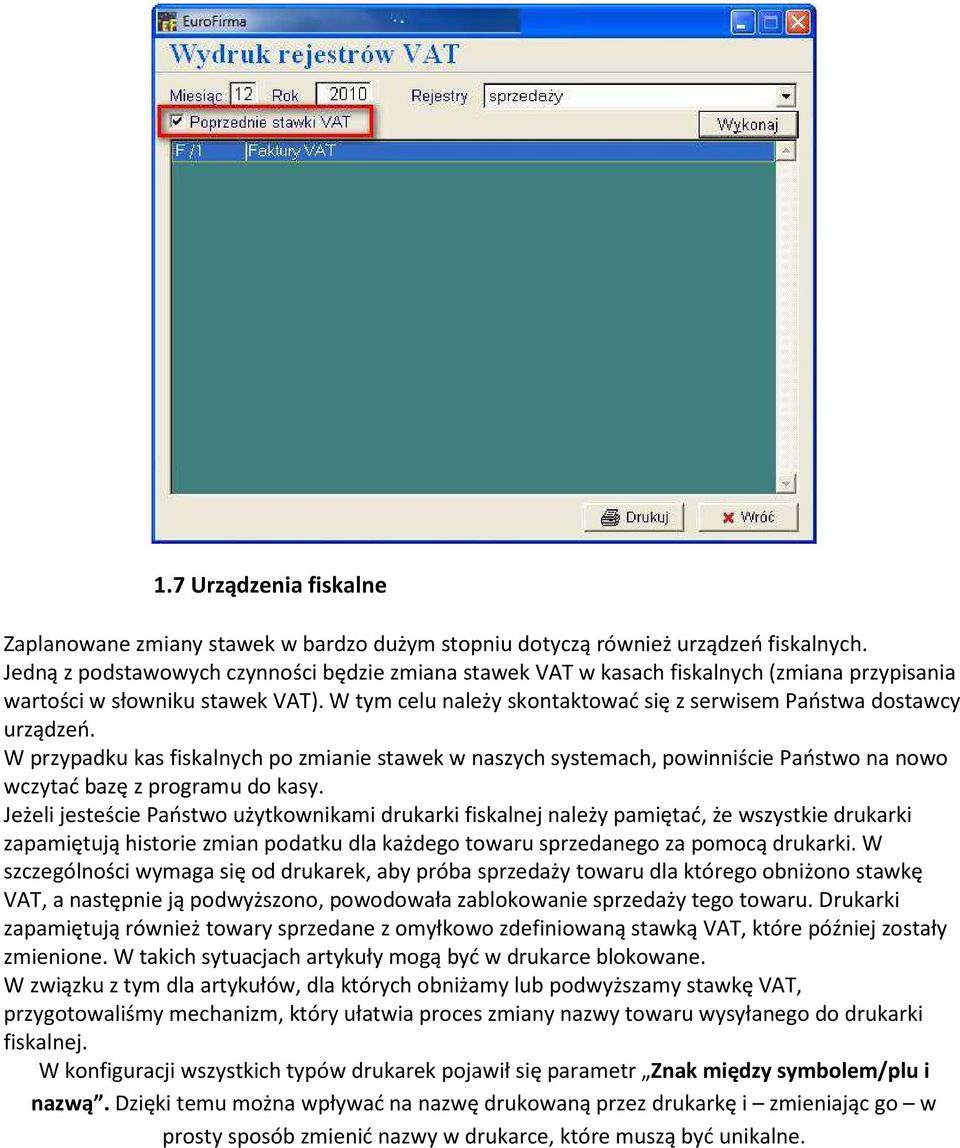 EuroFirma

Wydruk rejestrów VAT

Miesiąc 12 Rok 2010 Rejestry sprzedaży

Poprzednie stawki VAT

Wykonaj

F /1 Faktury VAT

Drukuj Wróć

1.7 Urządzenia fiskalne

Zaplanowane zmiany stawek w bardzo dużym stopniu dotyczą również urządzeń fiskalnych. Jedną z podstawowych czynności będzie zmiana stawek VAT w kasach fiskalnych (zmiana przypisania wartości w słowniku stawek VAT). W tym celu należy skontaktować się z serwisem Państwa dostawcy urządzeń.
W przypadku kas fiskalnych po zmianie stawek w naszych systemach, powinniście Państwo na nowo wczytać bazę z programu do kasy.
Jeżeli jesteście Państwo użytkownikami drukarki fiskalnej należy pamiętać, że wszystkie drukarki zapamiętują historie zmian podatku dla każdego towaru sprzedanego za pomocą drukarki. W szczególności wymaga się od drukarek, aby próba sprzedaży towaru dla którego obniżono stawkę VAT, a następnie ją podwyższono, powodowała zablokowanie sprzedaży tego towaru. Drukarki zapamiętują również towary sprzedane z omyłkowo zdefiniowaną stawką VAT, które później zostały zmienione. W takich sytuacjach artykuły mogą być w drukarce blokowane.
W związku z tym dla artykułów, dla których obniżamy lub podwyższamy stawkę VAT, przygotowaliśmy mechanizm, który ułatwia proces zmiany nazwy towaru wysyłanego do drukarki fiskalnej.
W konfiguracji wszystkich typów drukarek pojawił się parametr „Znak między symbolem/plu i nazwą”. Dzięki temu można wpływać na nazwę drukowaną przez drukarkę i – zmieniając go – w prosty sposób zmienić nazwy w drukarce, które muszą być unikalne.